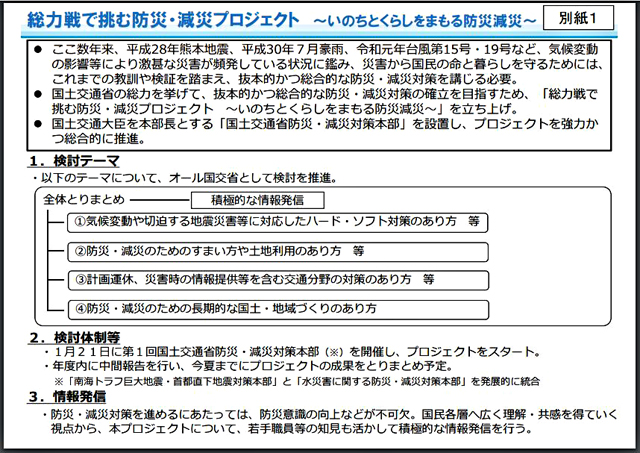 総力戦で挑む防災・減災プロジェクト　～いのちとくらしをまもる防災減災～

別紙1

● ここ数年来、平成28年熊本地震、平成30年７月豪雨、令和元年台風第15号・19号など、気候変動の影響等により激甚な災害が頻発している状況に鑑み、災害から国民の命と暮らしを守るためには、これまでの教訓や検証を踏まえ、抜本的かつ総合的な防災・減災対策を講じる必要。
● 国土交通省の総力を挙げて、抜本的かつ総合的な防災・減災対策の確立を目指すため、「総力戦で挑む防災・減災プロジェクト　～いのちとくらしをまもる防災減災～」を立ち上げ。
● 国土交通大臣を本部長とする「国土交通省防災・減災対策本部」を設置し、プロジェクトを強力かつ総合的に推進。

１．検討テーマ
・以下のテーマについて、オール国交省として検討を推進。

全体とりまとめ

積極的な情報発信

①気候変動や切迫する地震災害等に対応したハード・ソフト対策のあり方　等

②防災・減災のためのすまい方や土地利用のあり方　等

③計画運休、災害時の情報提供等を含む交通分野の対策のあり方　等

④防災・減災のための長期的な国土・地域づくりのあり方

２．検討体制等
・１月２１日に第１回国土交通省防災・減災対策本部（※）を開催し、プロジェクトをスタート。
・年度内に中間報告を行い、今夏までにプロジェクトの成果をとりまとめ予定。
※「南海トラフ巨大地震・首都直下地震対策本部」と「水災害に関する防災・減災対策本部」を発展的に統合

３．情報発信
・防災・減災対策を進めるにあたっては、防災意識の向上などが不可欠。国民各層へ広く理解・共感を得ていく視点から、本プロジェクトについて、若手職員等の知見も活かして積極的な情報発信を行う。